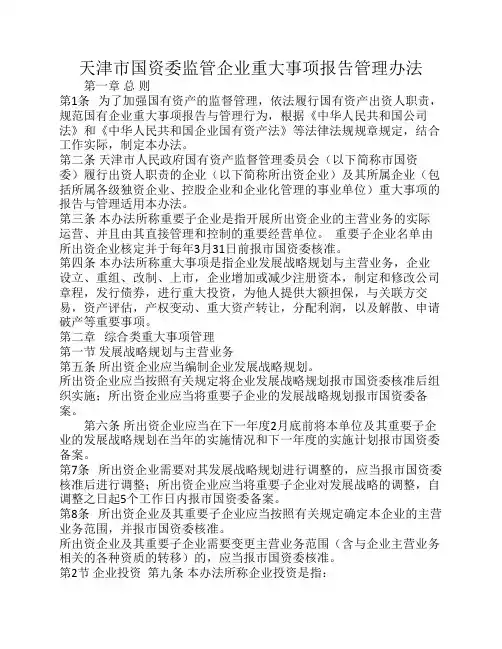 天津市国资委监管企业重大事项报告管理办法

第一章 总 则

第1条 为了加强国有资产的监督管理，依法履行国有资产出资人职责，规范国有企业重大事项报告与管理行为，根据《中华人民共和国公司法》和《中华人民共和国企业国有资产法》等法律法规规章规定，结合工作实际，制定本办法。

第二条 天津市人民政府国有资产监督管理委员会（以下简称市国资委）履行出资人职责的企业（以下简称所出资企业）及其所属企业（包括所属各级独资企业、控股企业和企业化管理的事业单位）重大事项的报告与管理适用本办法。

第三条 本办法所称重要子企业是指开展所出资企业的主营业务的实际运营、并且由其直接管理和控制的重要经营单位。 重要子企业名单由所出资企业核定并于每年3月31日前报市国资委核准。

第四条 本办法所称重大事项是指企业发展战略规划与主营业务，企业设立、重组、改制、上市，企业增加或减少注册资本，制定和修改公司章程，发行债券，进行重大投资，为他人提供大额担保，与关联方交易，资产评估，产权变动、重大资产转让，分配利润，以及解散、申请破产等重要事项。

第二章 综合类重大事项管理

第一节 发展战略规划与主营业务

第五条 所出资企业应当编制企业发展战略规划。

所出资企业应当按照有关规定将企业发展战略规划报市国资委核准后组织实施；所出资企业应当将重要子企业的发展战略规划报市国资委备案。

第六条 所出资企业应当在下一年度2月底前将本单位及其重要子企业的发展战略规划在当年的实施情况和下一年度的实施计划报市国资委备案。

第7条 所出资企业需要对其发展战略规划进行调整的，应当报市国资委核准后进行调整；所出资企业应当将重要子企业对发展战略的调整，自调整之日起5个工作日内报市国资委备案。

第8条 所出资企业及其重要子企业应当按照有关规定确定本企业的主营业务范围，并报市国资委核准。

所出资企业及其重要子企业需要变更主营业务范围（含与企业主营业务相关的各种资质的转移）的，应当报市国资委核准。

第2节 企业投资 第九条 本办法所称企业投资是指：